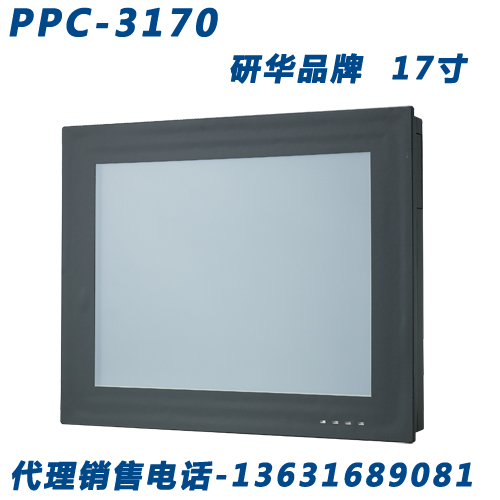 PPC-3170

研华品牌 17寸

代理销售电话-13631689081